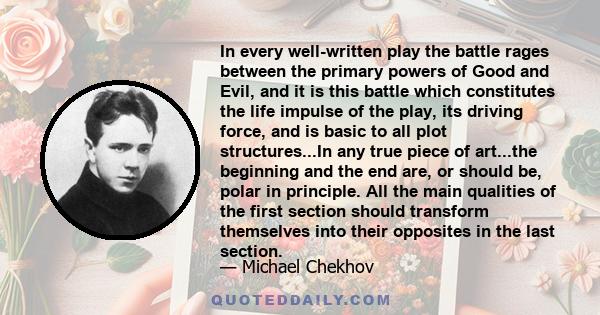 In every well-written play the battle rages between the primary powers of Good and Evil, and it is this battle which constitutes the life impulse of the play, its driving force, and is basic to all plot structures...In any true piece of art...the beginning and the end are, or should be, polar in principle. All the main qualities of the first section should transform themselves into their opposites in the last section.
— Michael Chekhov

QUOTEDDAILY.COM